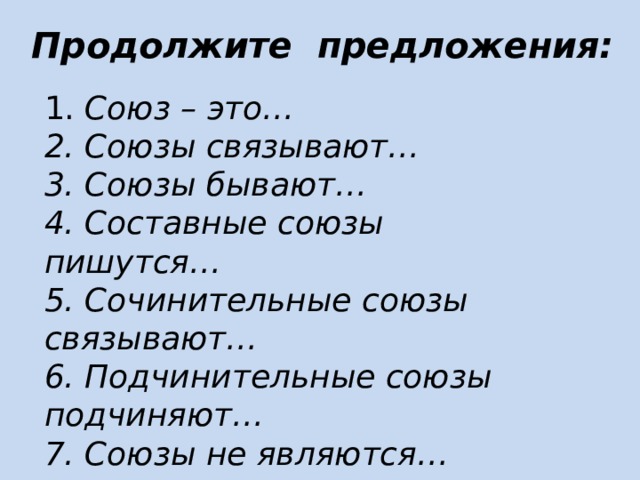 Продолжите предложения:

1. Союз – это…
2. Союзы связывают…
3. Союзы бывают…
4. Составные союзы пишутся…
5. Сочинительные союзы связывают…
6. Подчинительные союзы подчиняют…
7. Союзы не являются…